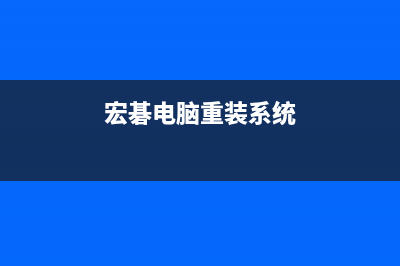 宏碁电脑重装系统